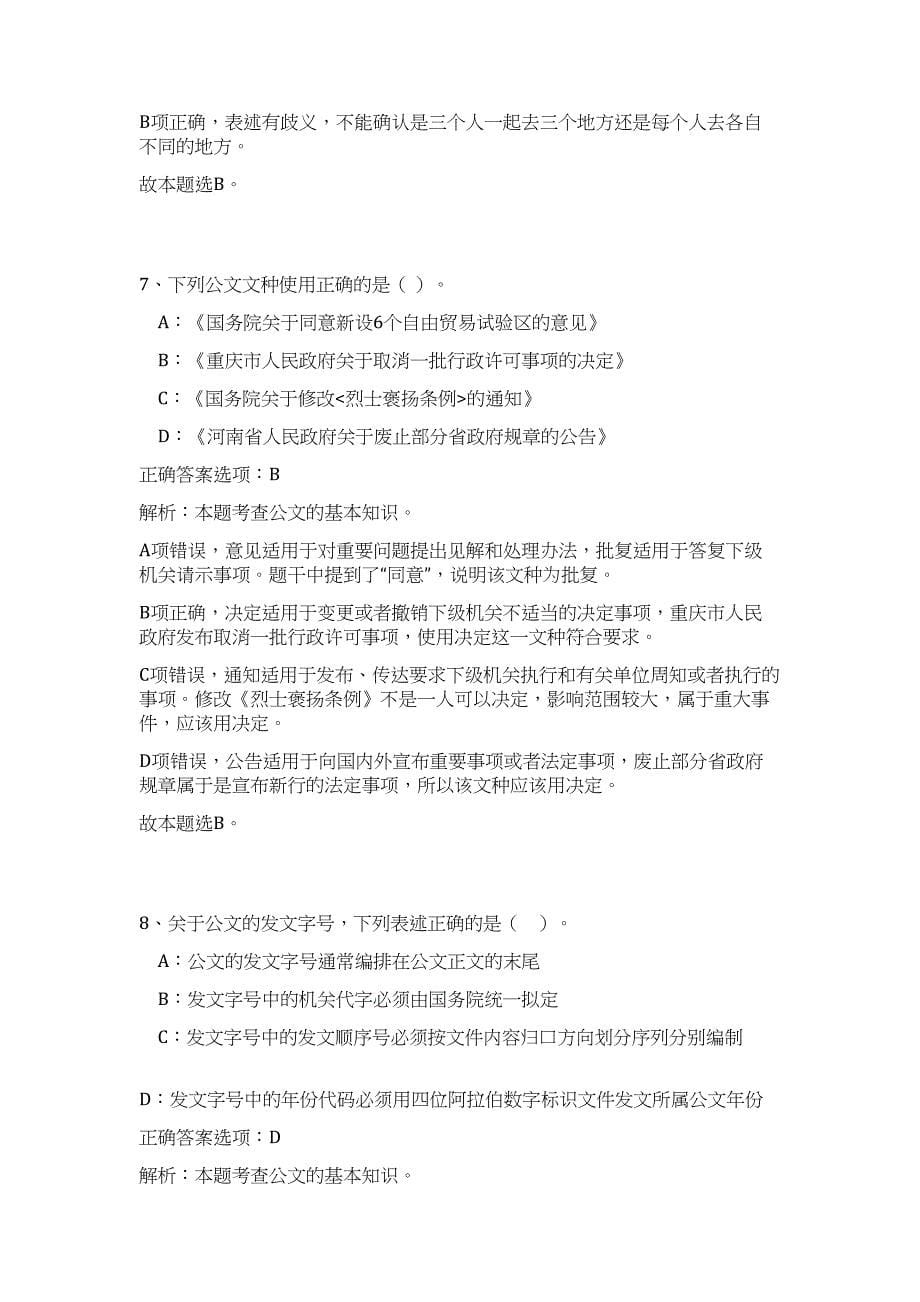 B项正确，表述有歧义，不能确认是三个人一起去三个地方还是每个人去各自不同的地方。

故本题选B。

7、下列公文文种使用正确的是（ ）。

A：《国务院关于同意新设6个自由贸易试验区的意见》

B：《重庆市人民政府关于取消一批行政许可事项的决定》

C：《国务院关于修改<烈士褒扬条例>的通知》

D：《河南省人民政府关于废止部分省政府规章的公告》

正确答案选项：B

解析：本题考查公文的基本知识。

A项错误，意见适用于对重要问题提出见解和处理办法，批复适用于答复下级机关请示事项。题干中提到了“同意”，说明该文种为批复。

B项正确，决定适用于变更或者撤销下级机关不适当的决定事项，重庆市人民政府发布取消一批行政许可事项，使用决定这一文种符合要求。

C项错误，通知适用于发布、传达要求下级机关执行和有关单位周知或者执行的事项。修改《烈士褒扬条例》不是一人可以决定，影响范围较大，属于重大事件，应该用决定。

D项错误，公告适用于向国内外宣布重要事项或者法定事项，废止部分省政府规章属于是宣布新行的法定事项，所以该文种应该用决定。

故本题选B。

8、关于公文的发文字号，下列表述正确的是（ ）。

A：公文的发文字号通常编排在公文正文的末尾

B：发文字号中的机关代字必须由国务院统一拟定

C：发文字号中的发文顺序号必须按文件内容归口方向划分序列分别编制

D：发文字号中的年份代码必须用四位阿拉伯数字标识文件发文所属公文年份

正确答案选项：D

解析：本题考查公文的基本知识。